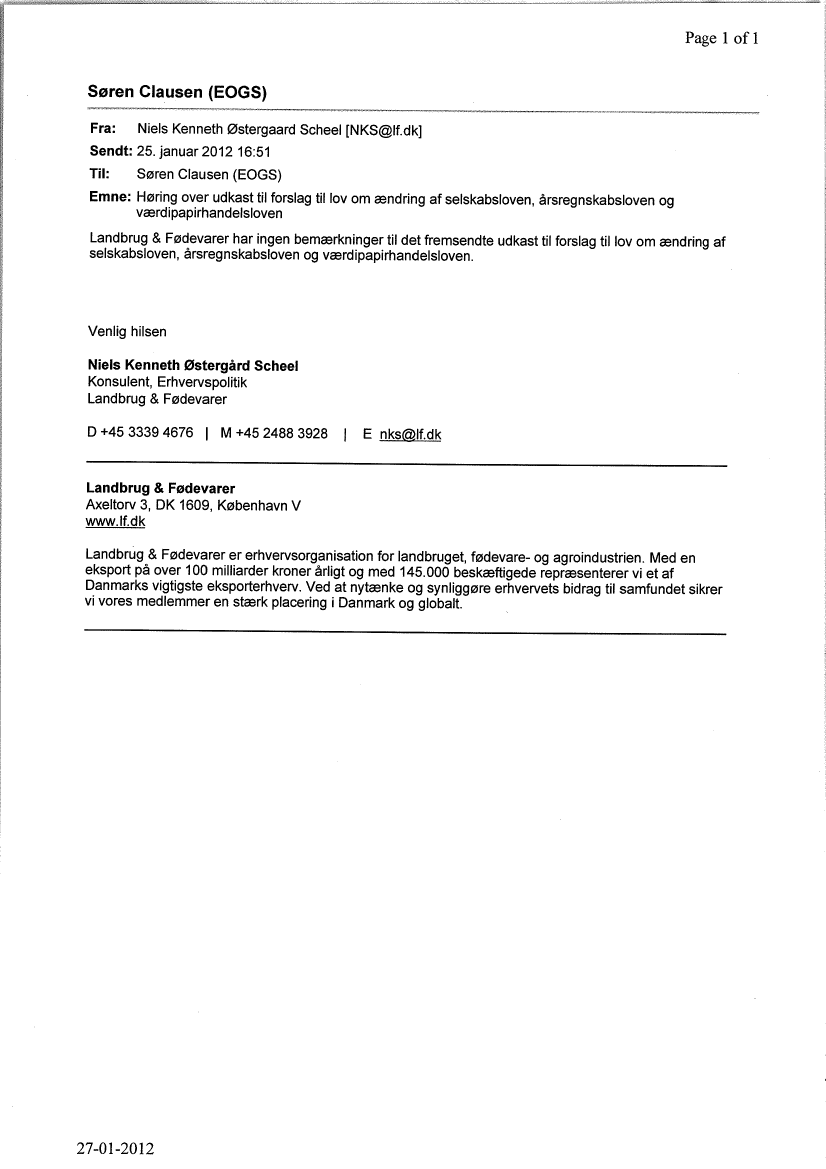 Page 1 of 1

Søren Clausen (EOGS)

Fra: Niels Kenneth Østergaard Scheel [NKS@lf.dk]
Sendt: 25. januar 2012 16:51
Til: Søren Clausen (EOGS)
Emne: Høring over udkast til forslag til lov om ændring af selskabsloven, årsregnskabsloven og værdipapirhandelsloven

Landbrug & Fødevarer har ingen bemærkninger til det fremsendte udkast til forslag til lov om ændring af selskabsloven, årsregnskabsloven og værdipapirhandelsloven.

Venlig hilsen

Niels Kenneth Østergård Scheel
Konsulent, Erhvervspolitik
Landbrug & Fødevarer

D +45 3339 4676 | M +45 2488 3928 | E nks@lf.dk

Landbrug & Fødevarer
Axeltorv 3, DK 1609, København V
www.lf.dk

Landbrug & Fødevarer er erhvervsorganisation for landbruget, fødevare- og agroindustrien. Med en eksport på over 100 milliarder kroner årligt og med 145.000 beskæftigede repræsenterer vi et af Danmarks vigtigste eksporterhverv. Ved at nytænke og synliggøre erhvervets bidrag til samfundet sikrer vi vores medlemmer en stærk placering i Danmark og globalt.

27-01-2012